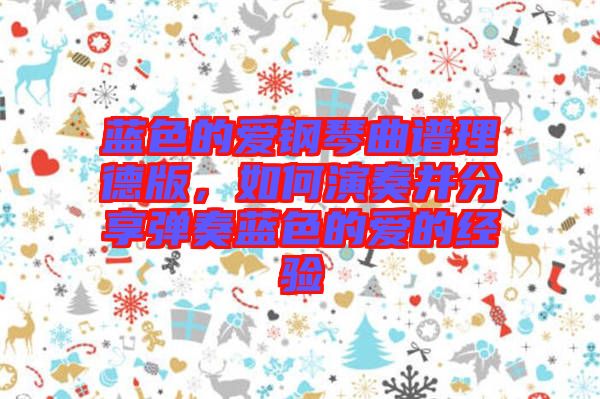 蓝色的爱钢琴曲谱理德版，如何演奏并分享弹奏蓝色的爱的经验